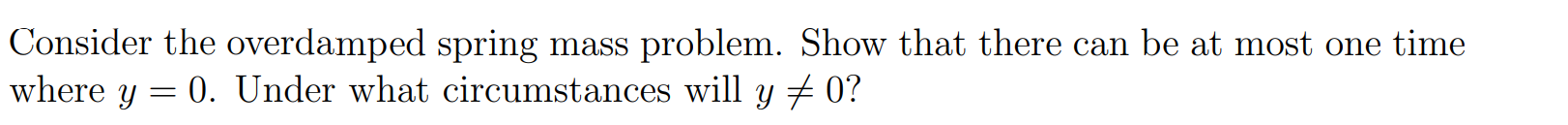 Consider the overdamped spring mass problem. Show that there can be at most one time where $y = 0$. Under what circumstances will $y \neq 0$?